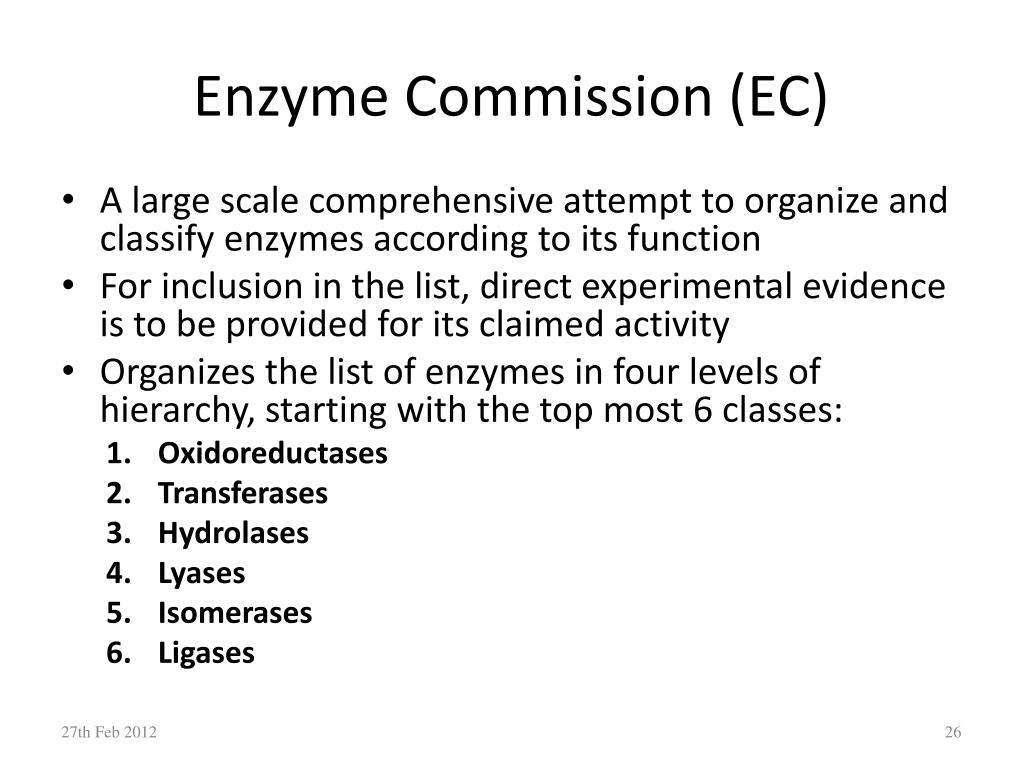 Enzyme Commission (EC)

• A large scale comprehensive attempt to organize and classify enzymes according to its function
• For inclusion in the list, direct experimental evidence is to be provided for its claimed activity
• Organizes the list of enzymes in four levels of hierarchy, starting with the top most 6 classes:
1. Oxidoreductases
2. Transferases
3. Hydrolases
4. Lyases
5. Isomerases
6. Ligases

27th Feb 2012

26